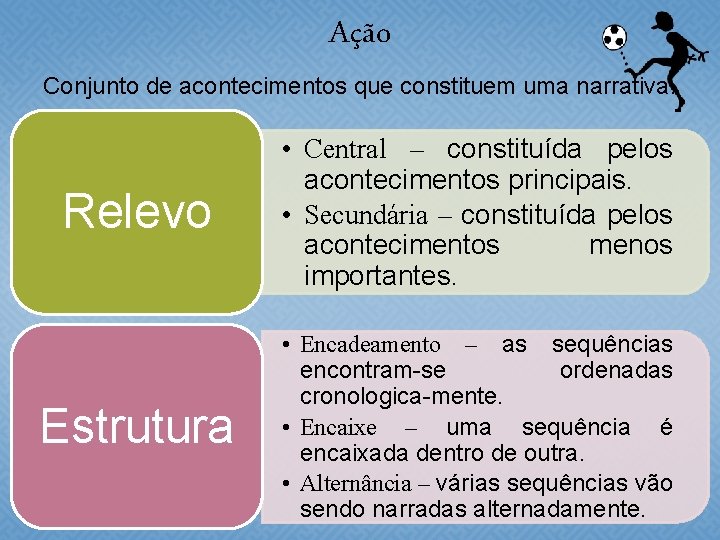 Ação

Conjunto de acontecimentos que constituem uma narrativa.

Relevo

• Central – constituída pelos acontecimentos principais.
• Secundária – constituída pelos acontecimentos menos importantes.

Estrutura

• Encadeamento – as sequências encontram-se ordenadas cronologica-mente.
• Encaixe – uma sequência é encaixada dentro de outra.
• Alternância – várias sequências vão sendo narradas alternadamente.